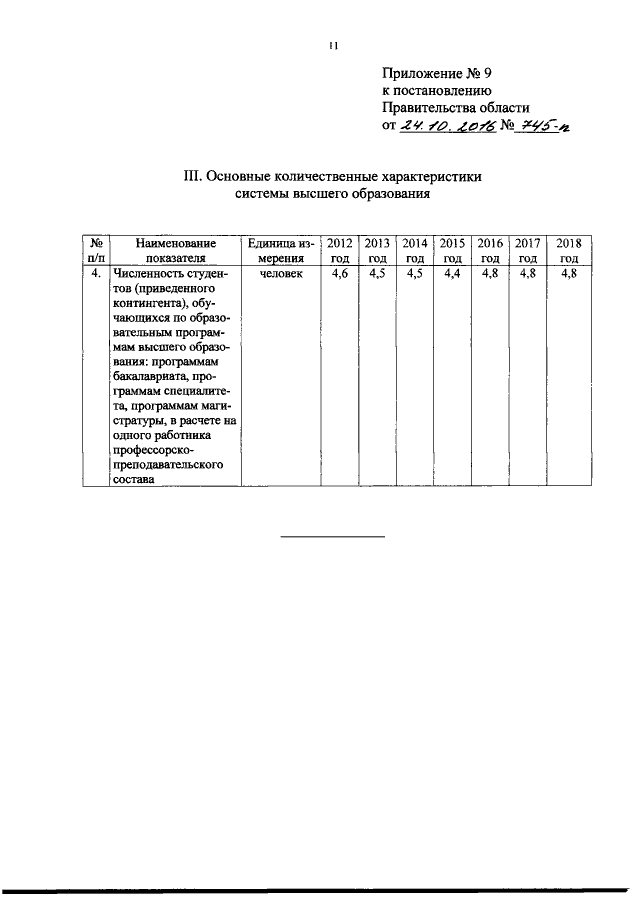 11

Приложение № 9
к постановлению
Правительства области
от 24.10.2016 № 745-п

III. Основные количественные характеристики системы высшего образования

| № п/п | Наименование показателя | Единица измерения | 2012 год | 2013 год | 2014 год | 2015 год | 2016 год | 2017 год | 2018 год |
|---|---|---|---|---|---|---|---|---|---|
| 4. | Численность студентов (приведенного контингента), обучающихся по образовательным программам высшего образования: программам бакалавриата, программам специалитета, программам магистратуры, в расчете на одного работника профессорско-преподавательского состава | человек | 4,6 | 4,5 | 4,5 | 4,4 | 4,8 | 4,8 | 4,8 |